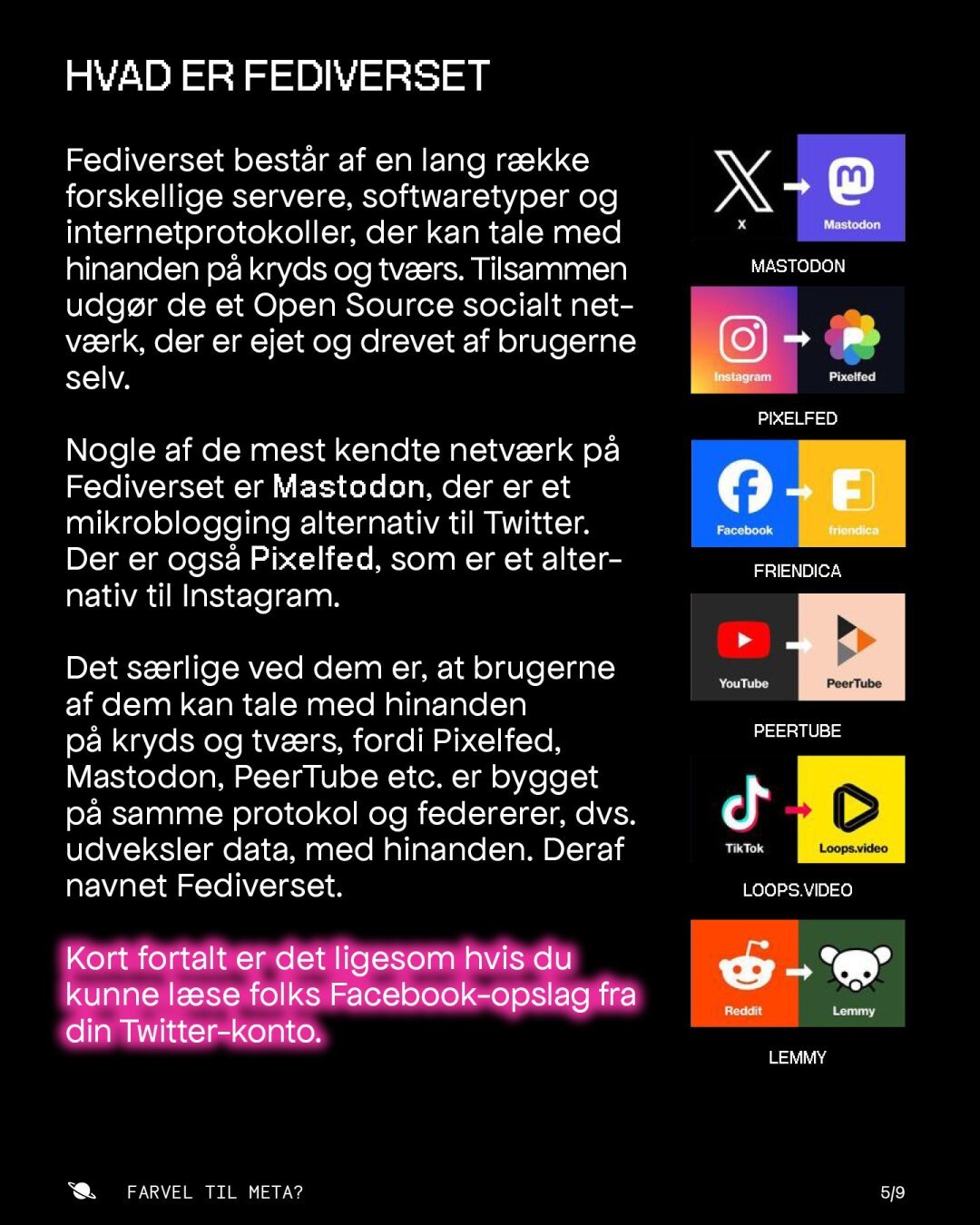 HVAD ER FEDIVERSET

Fediverset består af en lang række forskellige servere, softwaretyper og internetprotokoller, der kan tale med hinanden på kryds og tværs. Tilsammen udgør de et Open Source socialt netværk, der er ejet og drevet af brugerne selv.

Nogle af de mest kendte netværk på Fediverset er Mastodon, der er et mikroblogging alternativ til Twitter. Der er også Pixelfed, som er et alternativ til Instagram.

Det særlige ved dem er, at brugerne af dem kan tale med hinanden på kryds og tværs, fordi Pixelfed, Mastodon, PeerTube etc. er bygget på samme protokol og federerer, dvs. udveksler data, med hinanden. Deraf navnet Fediverset.

Kort fortalt er det ligesom hvis du kunne læse folks Facebook-opslag fra din Twitter-konto.

X
Mastodon
MASTODON

Instagram
Pixelfed
PIXELFED

Facebook
friendica
FRIENDICA

YouTube
PeerTube
PEERTUBE

TikTok
Loops.video
LOOPS.VIDEO

Reddit
Lemmy
LEMMY

FARVEL TIL META?

5/9